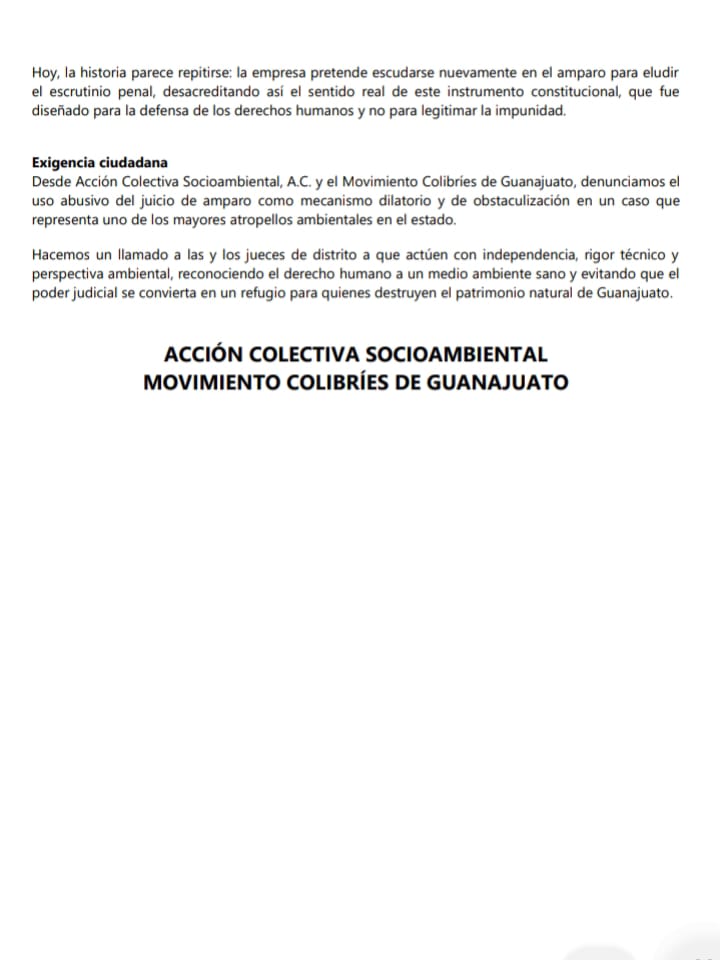 Hoy, la historia parece repitirse: la empresa pretende escudarse nuevamente en el amparo para eludir el escrutinio penal, desacreditando así el sentido real de este instrumento constitucional, que fue diseñado para la defensa de los derechos humanos y no para legitimar la impunidad.

Exigencia ciudadana
Desde Acción Colectiva Socioambiental, A.C. y el Movimiento Colibríes de Guanajuato, denunciamos el uso abusivo del juicio de amparo como mecanismo dilatorio y de obstaculización en un caso que representa uno de los mayores atropellos ambientales en el estado.

Hacemos un llamado a las y los jueces de distrito a que actúen con independencia, rigor técnico y perspectiva ambiental, reconociendo el derecho humano a un medio ambiente sano y evitando que el poder judicial se convierta en un refugio para quienes destruyen el patrimonio natural de Guanajuato.

ACCIÓN COLECTIVA SOCIOAMBIENTAL
MOVIMIENTO COLIBRÍES DE GUANAJUATO